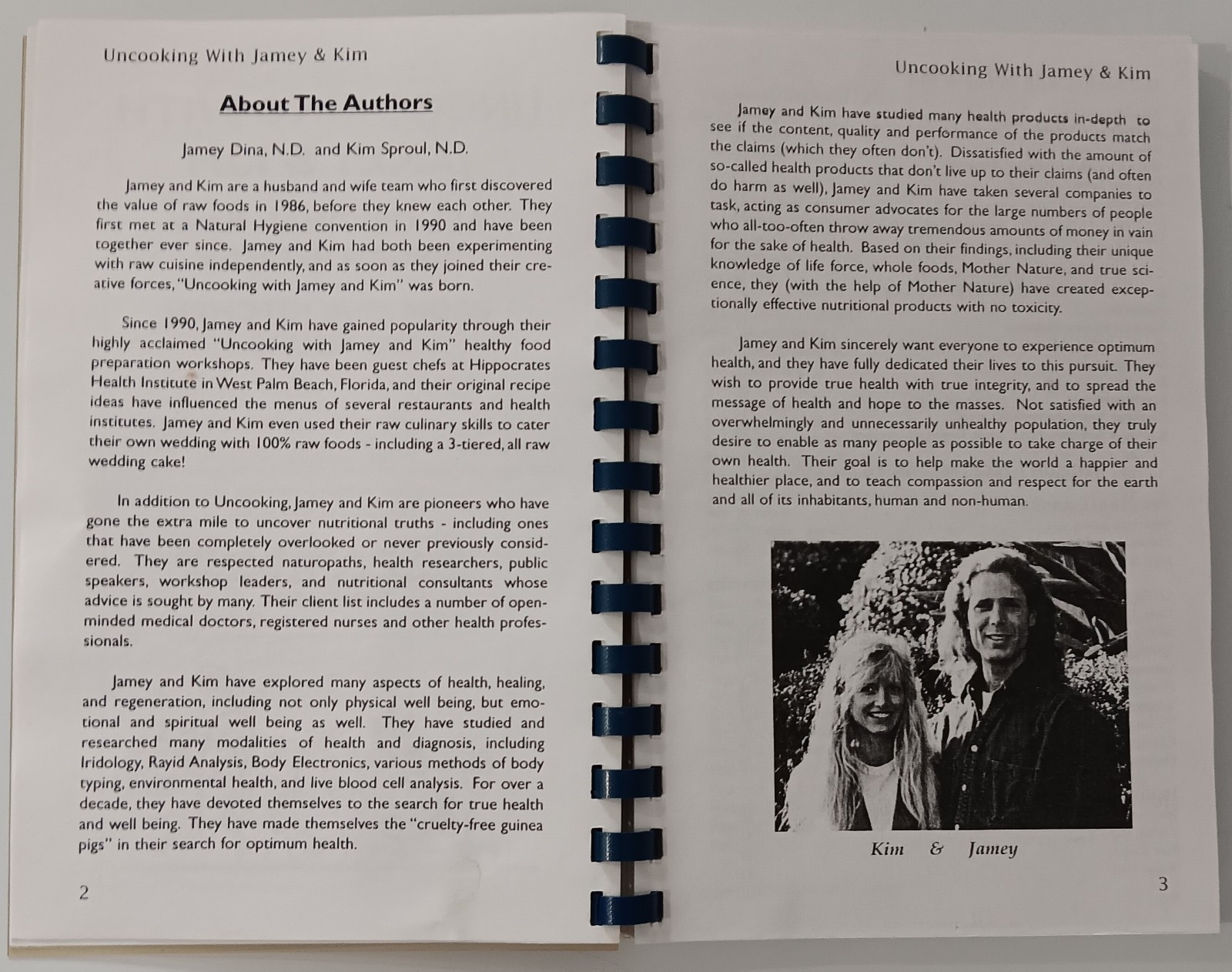 Uncooking With Jamey & Kim

About The Authors

Jamey Dina, N.D. and Kim Sproul, N.D.

Jamey and Kim are a husband and wife team who first discovered the value of raw foods in 1986, before they knew each other. They first met at a Natural Hygiene convention in 1990 and have been together ever since. Jamey and Kim had both been experimenting with raw cuisine independently, and as soon as they joined their creative forces, "Uncooking with Jamey and Kim" was born.

Since 1990, Jamey and Kim have gained popularity through their highly acclaimed "Uncooking with Jamey and Kim" healthy food preparation workshops. They have been guest chefs at Hippocrates Health Institute in West Palm Beach, Florida, and their original recipe ideas have influenced the menus of several restaurants and health institutes. Jamey and Kim even used their raw culinary skills to cater their own wedding with 100% raw foods - including a 3-tiered, all raw wedding cake!

In addition to Uncooking, Jamey and Kim are pioneers who have gone the extra mile to uncover nutritional truths - including ones that have been completely overlooked or never previously considered. They are respected naturopaths, health researchers, public speakers, workshop leaders, and nutritional consultants whose advice is sought by many. Their client list includes a number of open-minded medical doctors, registered nurses and other health professionals.

Jamey and Kim have explored many aspects of health, healing, and regeneration, including not only physical well being, but emotional and spiritual well being as well. They have studied and researched many modalities of health and diagnosis, including Iridology, Rayid Analysis, Body Electronics, various methods of body typing, environmental health, and live blood cell analysis. For over a decade, they have devoted themselves to the search for true health and well being. They have made themselves the "cruelty-free guinea pigs" in their search for optimum health.

2

Uncooking With Jamey & Kim

Jamey and Kim have studied many health products in-depth to see if the content, quality and performance of the products match the claims (which they often don't). Dissatisfied with the amount of so-called health products that don't live up to their claims (and often do harm as well), Jamey and Kim have taken several companies to task, acting as consumer advocates for the large numbers of people who all-too-often throw away tremendous amounts of money in vain for the sake of health. Based on their findings, including their unique knowledge of life force, whole foods, Mother Nature, and true science, they (with the help of Mother Nature) have created exceptionally effective nutritional products with no toxicity.

Jamey and Kim sincerely want everyone to experience optimum health, and they have fully dedicated their lives to this pursuit. They wish to provide true health with true integrity, and to spread the message of health and hope to the masses. Not satisfied with an overwhelmingly and unnecessarily unhealthy population, they truly desire to enable as many people as possible to take charge of their own health. Their goal is to help make the world a happier and healthier place, and to teach compassion and respect for the earth and all of its inhabitants, human and non-human.

Kim & Jamey

3